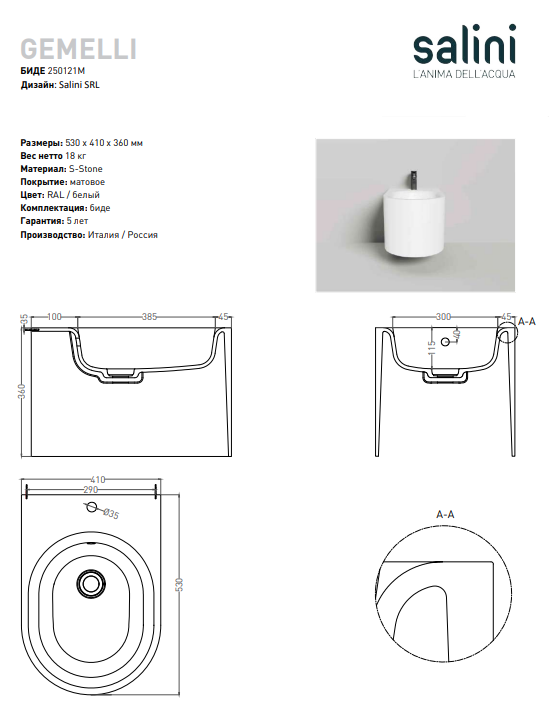 GEMELLI
БИДЕ 250121M
Дизайн: Salini SRL

salini
L'ANIMA DELL'ACQUA

Размеры: 530 x 410 x 360 мм
Вес нетто 18 кг
Материал: S-Stone
Покрытие: матовое
Цвет: RAL / белый
Комплектация: биде
Гарантия: 5 лет
Производство: Италия / Россия

35
100
385
45
360

300
45
A-A
40
115

410
290
Ø35
530

A-A